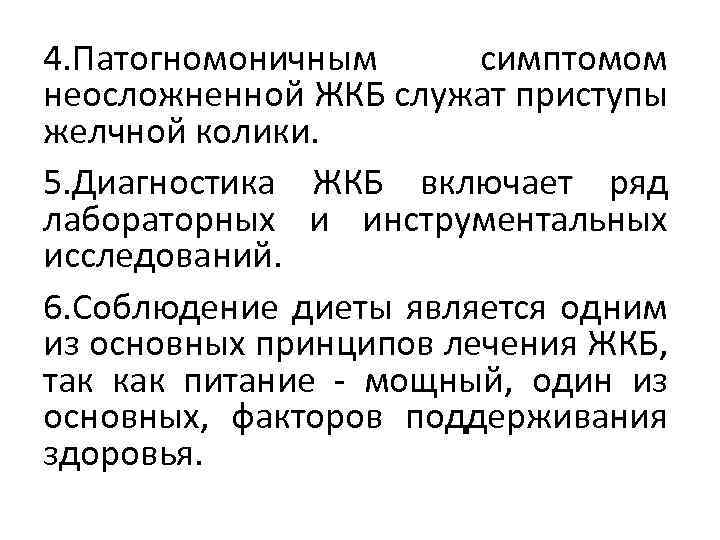 4.Патогномоничным симптомом неосложненной ЖКБ служат приступы желчной колики.

5.Диагностика ЖКБ включает ряд лабораторных и инструментальных исследований.

6.Соблюдение диеты является одним из основных принципов лечения ЖКБ, так как питание - мощный, один из основных, факторов поддерживания здоровья.